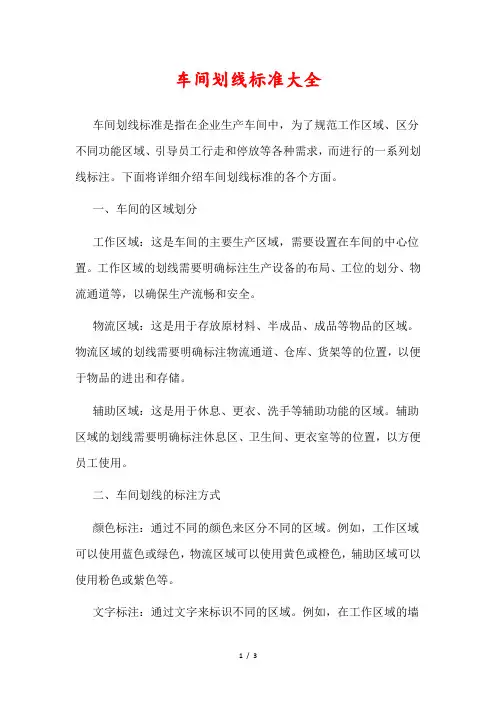 车间划线标准大全

车间划线标准是指在企业生产车间中，为了规范工作区域、区分不同功能区域、引导员工行走和停放等各种需求，而进行的一系列划线标注。下面将详细介绍车间划线标准的各个方面。

一、车间的区域划分

工作区域：这是车间的主要生产区域，需要设置在车间的中心位置。工作区域的划线需要明确标注生产设备的布局、工位的划分、物流通道等，以确保生产流畅和安全。

物流区域：这是用于存放原材料、半成品、成品等物品的区域。物流区域的划线需要明确标注物流通道、仓库、货架等的位置，以便于物品的进出和存储。

辅助区域：这是用于休息、更衣、洗手等辅助功能的区域。辅助区域的划线需要明确标注休息区、卫生间、更衣室等的位置，以方便员工使用。

二、车间划线的标注方式

颜色标注：通过不同的颜色来区分不同的区域。例如，工作区域可以使用蓝色或绿色，物流区域可以使用黄色或橙色，辅助区域可以使用粉色或紫色等。

文字标注：通过文字来标识不同的区域。例如，在工作区域的墙

1 / 3